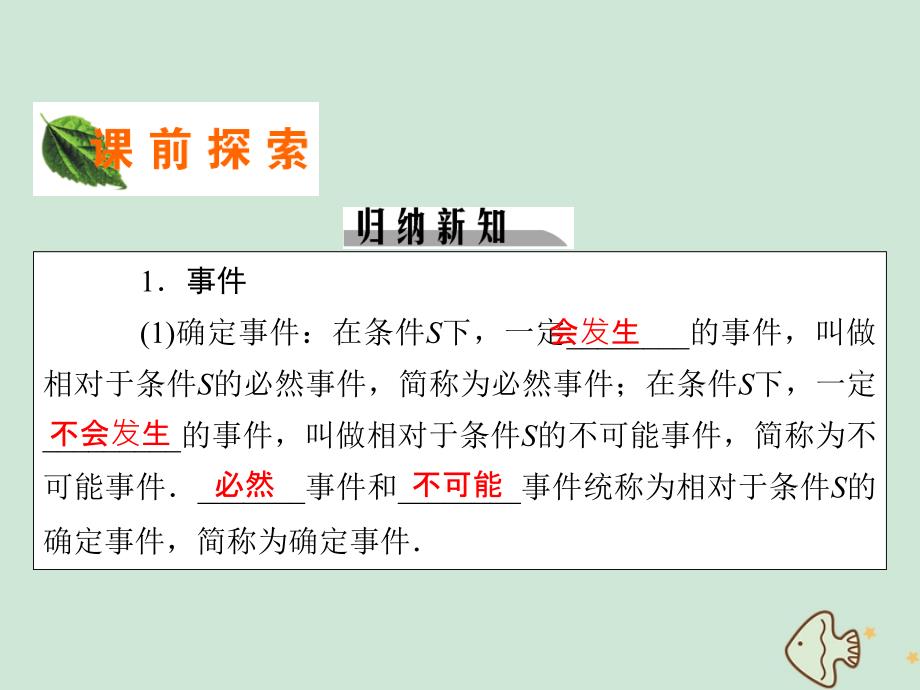 课前探索

归纳新知

1．事件

(1)确定事件：在条件$S$下，一定会发生的事件，叫做相对于条件$S$的必然事件，简称为必然事件；在条件$S$下，一定不会发生的事件，叫做相对于条件$S$的不可能事件，简称为不可能事件．必然事件和不可能事件统称为相对于条件$S$的确定事件，简称为确定事件．